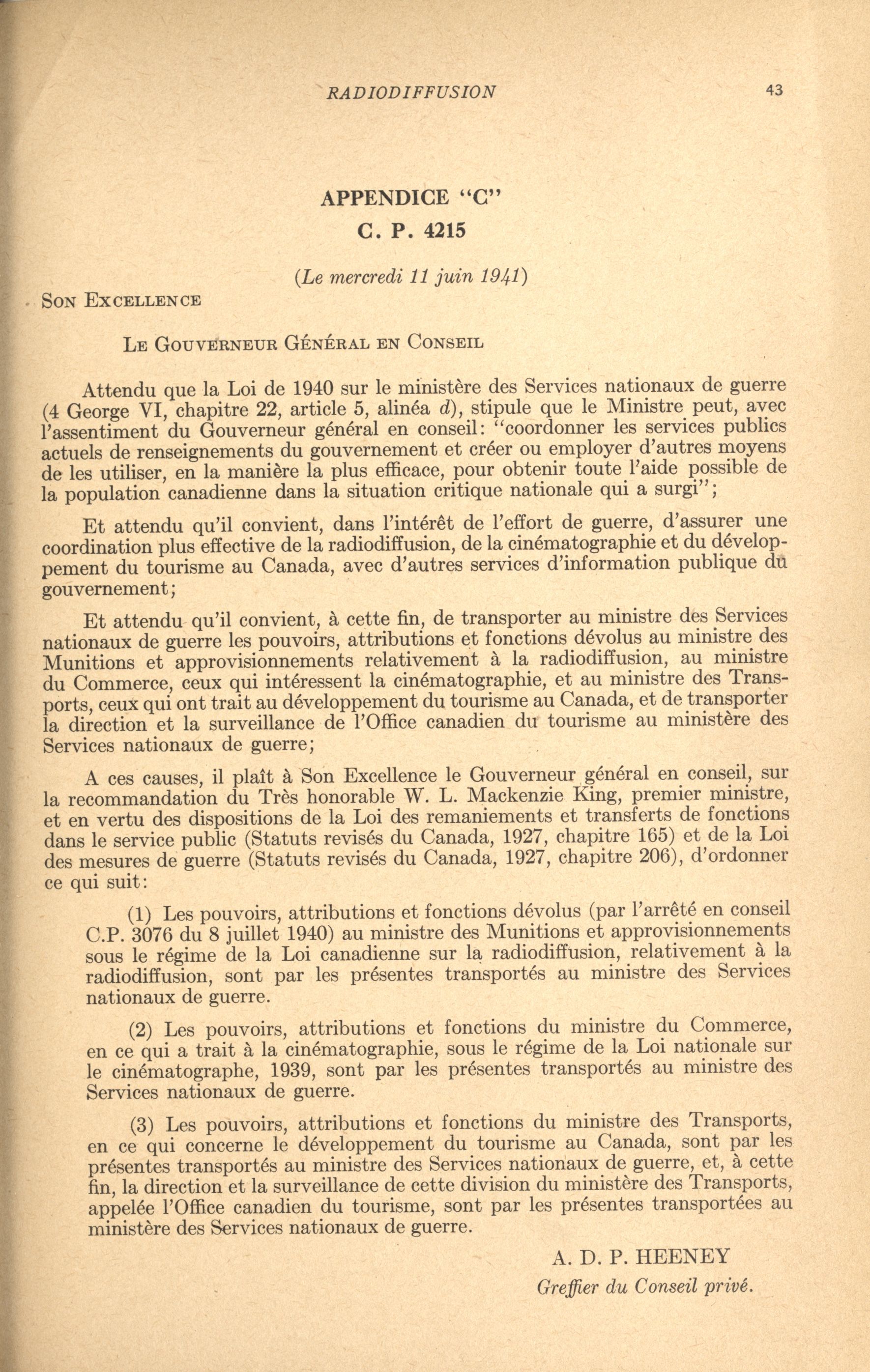 RADIODIFFUSION 43

APPENDICE "C"
C. P. 4215

(Le mercredi 11 juin 1941)

SON EXCELLENCE

LE GOUVERNEUR GÉNÉRAL EN CONSEIL

Attendu que la Loi de 1940 sur le ministère des Services nationaux de guerre (4 George VI, chapitre 22, article 5, alinéa d), stipule que le Ministre peut, avec l'assentiment du Gouverneur général en conseil: "coordonner les services publics actuels de renseignements du gouvernement et créer ou employer d'autres moyens de les utiliser, en la manière la plus efficace, pour obtenir toute l'aide possible de la population canadienne dans la situation critique nationale qui a surgi";

Et attendu qu'il convient, dans l'intérêt de l'effort de guerre, d'assurer une coordination plus effective de la radiodiffusion, de la cinématographie et du développement du tourisme au Canada, avec d'autres services d'information publique du gouvernement;

Et attendu qu'il convient, à cette fin, de transporter au ministre des Services nationaux de guerre les pouvoirs, attributions et fonctions dévolus au ministre des Munitions et approvisionnements relativement à la radiodiffusion, au ministre du Commerce, ceux qui intéressent la cinématographie, et au ministre des Transports, ceux qui ont trait au développement du tourisme au Canada, et de transporter la direction et la surveillance de l'Office canadien du tourisme au ministère des Services nationaux de guerre;

A ces causes, il plaît à Son Excellence le Gouverneur général en conseil, sur la recommandation du Très honorable W. L. Mackenzie King, premier ministre, et en vertu des dispositions de la Loi des remaniements et transferts de fonctions dans le service public (Statuts revisés du Canada, 1927, chapitre 165) et de la Loi des mesures de guerre (Statuts revisés du Canada, 1927, chapitre 206), d'ordonner ce qui suit:

(1) Les pouvoirs, attributions et fonctions dévolus (par l'arrêté en conseil C.P. 3076 du 8 juillet 1940) au ministre des Munitions et approvisionnements sous le régime de la Loi canadienne sur la radiodiffusion, relativement à la radiodiffusion, sont par les présentes transportés au ministre des Services nationaux de guerre.

(2) Les pouvoirs, attributions et fonctions du ministre du Commerce, en ce qui a trait à la cinématographie, sous le régime de la Loi nationale sur le cinématographe, 1939, sont par les présentes transportés au ministre des Services nationaux de guerre.

(3) Les pouvoirs, attributions et fonctions du ministre des Transports, en ce qui concerne le développement du tourisme au Canada, sont par les présentes transportés au ministre des Services nationaux de guerre, et, à cette fin, la direction et la surveillance de cette division du ministère des Transports, appelée l'Office canadien du tourisme, sont par les présentes transportées au ministère des Services nationaux de guerre.

A. D. P. HEENEY
Greffier du Conseil privé.